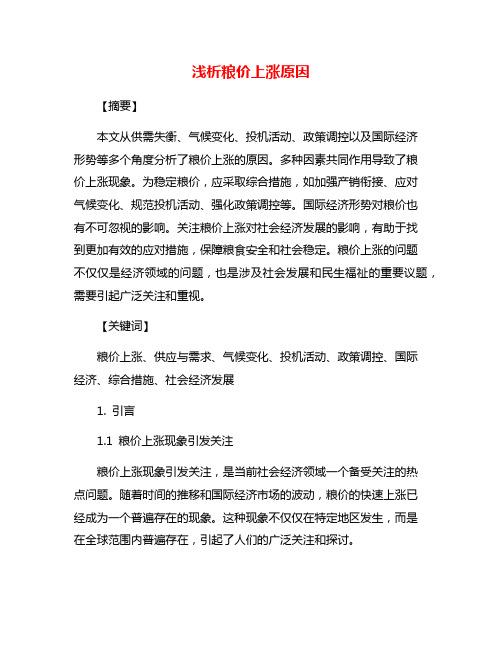 浅析粮价上涨原因

【摘要】

本文从供需失衡、气候变化、投机活动、政策调控以及国际经济形势等多个角度分析了粮价上涨的原因。多种因素共同作用导致了粮价上涨现象。为稳定粮价，应采取综合措施，如加强产销衔接、应对气候变化、规范投机活动、强化政策调控等。国际经济形势对粮价也有不可忽视的影响。关注粮价上涨对社会经济发展的影响，有助于找到更加有效的应对措施，保障粮食安全和社会稳定。粮价上涨的问题不仅仅是经济领域的问题，也是涉及社会发展和民生福祉的重要议题，需要引起广泛关注和重视。

【关键词】

粮价上涨、供应与需求、气候变化、投机活动、政策调控、国际经济、综合措施、社会经济发展

1. 引言

1.1 粮价上涨现象引发关注

粮价上涨现象引发关注，是当前社会经济领域一个备受关注的热点问题。随着时间的推移和国际经济市场的波动，粮价的快速上涨已经成为一个普遍存在的现象。这种现象不仅仅在特定地区发生，而是在全球范围内普遍存在，引起了人们的广泛关注和探讨。